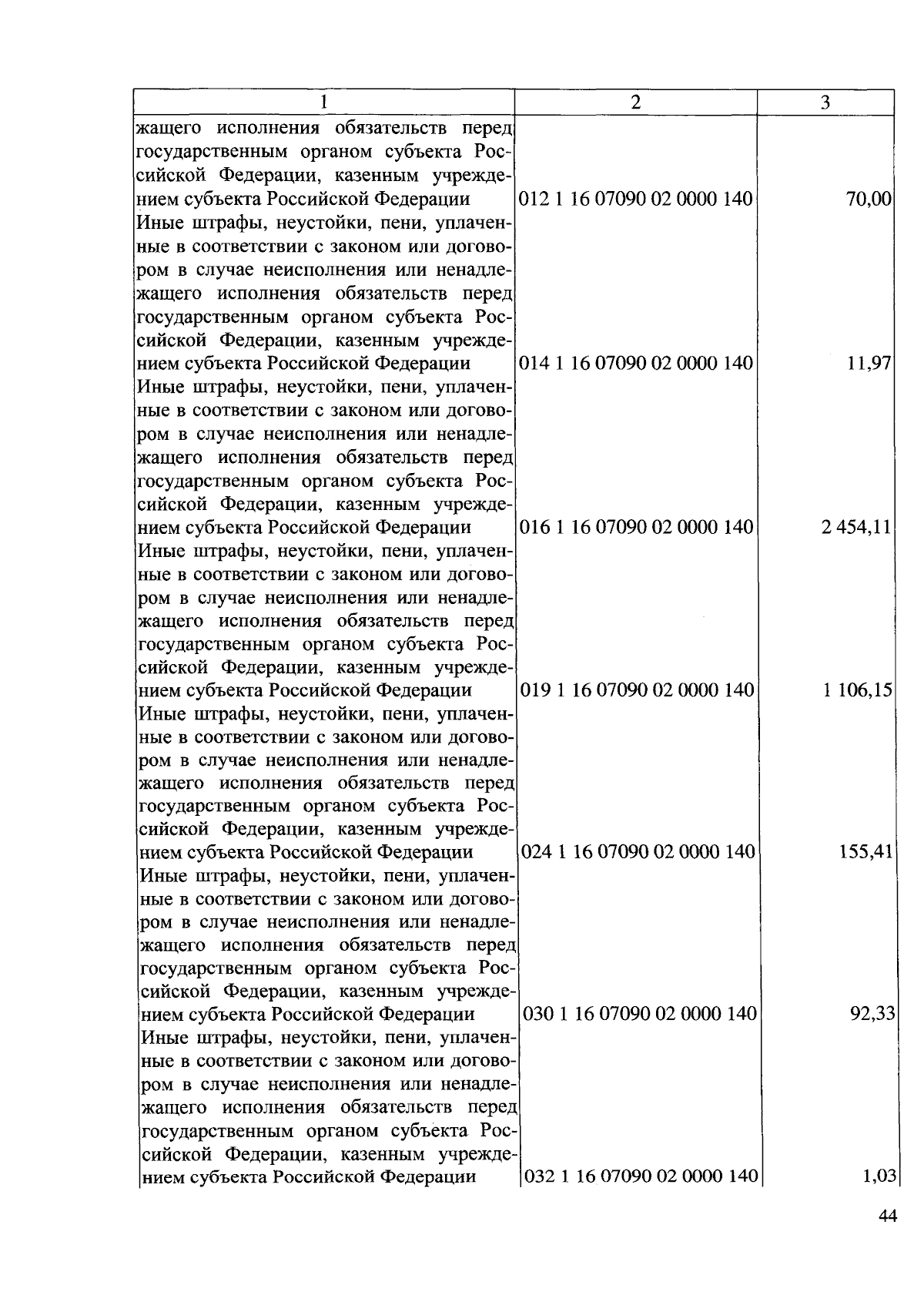 | 1 | 2 | 3 |
|---|---|---|
| жащего исполнения обязательств перед государственным органом субъекта Российской Федерации, казенным учреждением субъекта Российской Федерации | 012 1 16 07090 02 0000 140 | 70,00 |
| Иные штрафы, неустойки, пени, уплаченные в соответствии с законом или договором в случае неисполнения или ненадлежащего исполнения обязательств перед государственным органом субъекта Российской Федерации, казенным учреждением субъекта Российской Федерации | 014 1 16 07090 02 0000 140 | 11,97 |
| Иные штрафы, неустойки, пени, уплаченные в соответствии с законом или договором в случае неисполнения или ненадлежащего исполнения обязательств перед государственным органом субъекта Российской Федерации, казенным учреждением субъекта Российской Федерации | 016 1 16 07090 02 0000 140 | 2 454,11 |
| Иные штрафы, неустойки, пени, уплаченные в соответствии с законом или договором в случае неисполнения или ненадлежащего исполнения обязательств перед государственным органом субъекта Российской Федерации, казенным учреждением субъекта Российской Федерации | 019 1 16 07090 02 0000 140 | 1 106,15 |
| Иные штрафы, неустойки, пени, уплаченные в соответствии с законом или договором в случае неисполнения или ненадлежащего исполнения обязательств перед государственным органом субъекта Российской Федерации, казенным учреждением субъекта Российской Федерации | 024 1 16 07090 02 0000 140 | 155,41 |
| Иные штрафы, неустойки, пени, уплаченные в соответствии с законом или договором в случае неисполнения или ненадлежащего исполнения обязательств перед государственным органом субъекта Российской Федерации, казенным учреждением субъекта Российской Федерации | 030 1 16 07090 02 0000 140 | 92,33 |
| Иные штрафы, неустойки, пени, уплаченные в соответствии с законом или договором в случае неисполнения или ненадлежащего исполнения обязательств перед государственным органом субъекта Российской Федерации, казенным учреждением субъекта Российской Федерации | 032 1 16 07090 02 0000 140 | 1,03 |

44